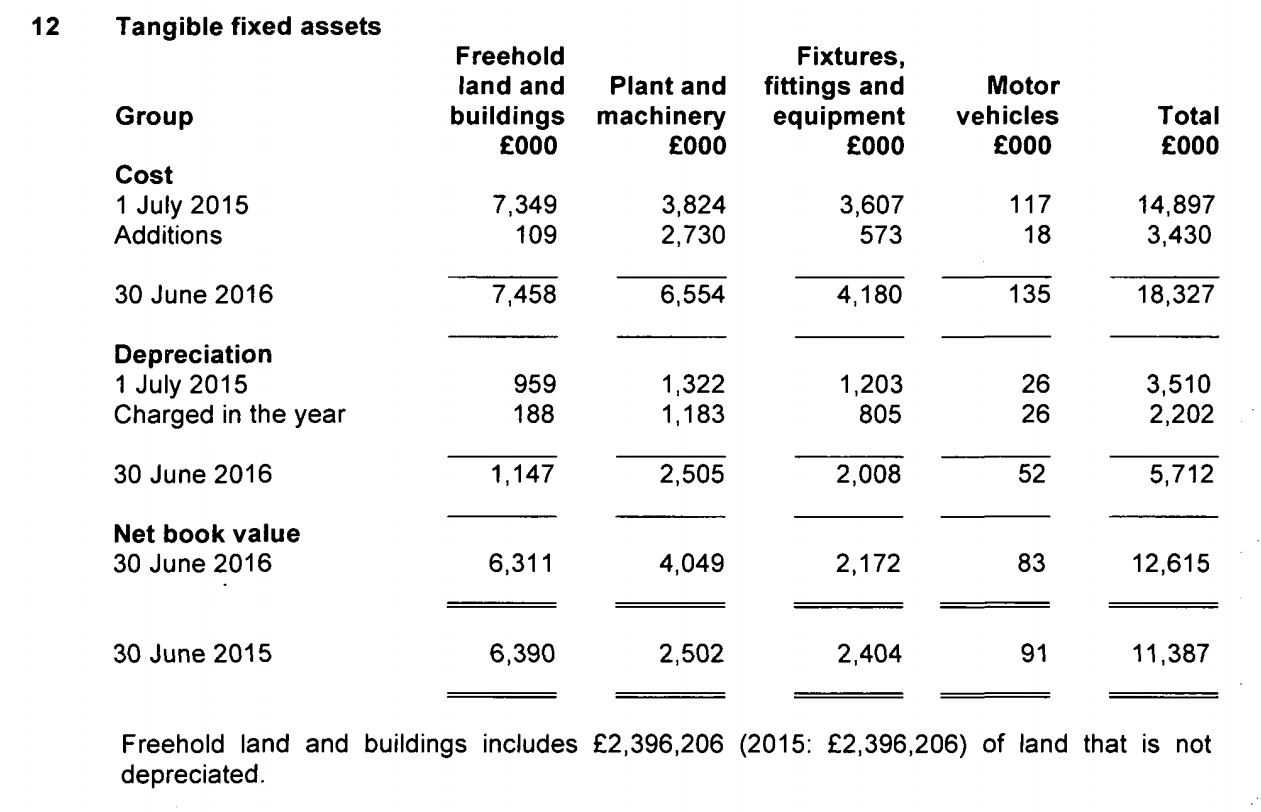 12 Tangible fixed assets

| Group | Freehold land and buildings £000 | Plant and machinery £000 | Fixtures, fittings and equipment £000 | Motor vehicles £000 | Total £000 |
|---|---|---|---|---|---|
| **Cost** | | | | | |
| 1 July 2015 | 7,349 | 3,824 | 3,607 | 117 | 14,897 |
| Additions | 109 | 2,730 | 573 | 18 | 3,430 |
| 30 June 2016 | 7,458 | 6,554 | 4,180 | 135 | 18,327 |
| **Depreciation** | | | | | |
| 1 July 2015 | 959 | 1,322 | 1,203 | 26 | 3,510 |
| Charged in the year | 188 | 1,183 | 805 | 26 | 2,202 |
| 30 June 2016 | 1,147 | 2,505 | 2,008 | 52 | 5,712 |
| **Net book value** | | | | | |
| 30 June 2016 | 6,311 | 4,049 | 2,172 | 83 | 12,615 |
| 30 June 2015 | 6,390 | 2,502 | 2,404 | 91 | 11,387 |

Freehold land and buildings includes £2,396,206 (2015: £2,396,206) of land that is not depreciated.